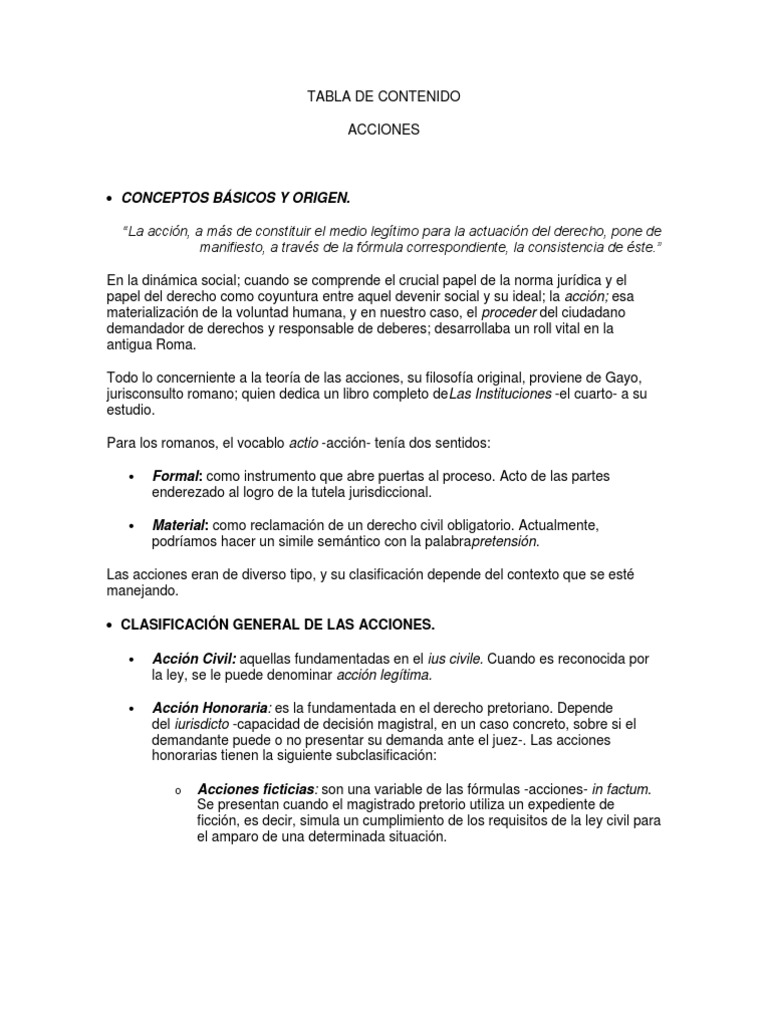 TABLA DE CONTENIDO

ACCIONES

• CONCEPTOS BÁSICOS Y ORIGEN.

"La acción, a más de constituir el medio legítimo para la actuación del derecho, pone de manifiesto, a través de la fórmula correspondiente, la consistencia de éste."

En la dinámica social; cuando se comprende el crucial papel de la norma jurídica y el papel del derecho como coyuntura entre aquel devenir social y su ideal; la acción; esa materialización de la voluntad humana, y en nuestro caso, el proceder del ciudadano demandador de derechos y responsable de deberes; desarrollaba un roll vital en la antigua Roma.

Todo lo concerniente a la teoría de las acciones, su filosofía original, proviene de Gayo, jurisconsulto romano; quien dedica un libro completo deLas Instituciones -el cuarto- a su estudio.

Para los romanos, el vocablo actio -acción- tenía dos sentidos:

• Formal: como instrumento que abre puertas al proceso. Acto de las partes enderezado al logro de la tutela jurisdiccional.

• Material: como reclamación de un derecho civil obligatorio. Actualmente, podríamos hacer un simile semántico con la palabrapretensión.

Las acciones eran de diverso tipo, y su clasificación depende del contexto que se esté manejando.

• CLASIFICACIÓN GENERAL DE LAS ACCIONES.

• Acción Civil: aquellas fundamentadas en el ius civile. Cuando es reconocida por la ley, se le puede denominar acción legítima.

• Acción Honoraria: es la fundamentada en el derecho pretoriano. Depende del iurisdicto -capacidad de decisión magistral, en un caso concreto, sobre si el demandante puede o no presentar su demanda ante el juez-. Las acciones honorarias tienen la siguiente subclasificación:

o Acciones ficticias: son una variable de las fórmulas -acciones- in factum. Se presentan cuando el magistrado pretorio utiliza un expediente de ficción, es decir, simula un cumplimiento de los requisitos de la ley civil para el amparo de una determinada situación.